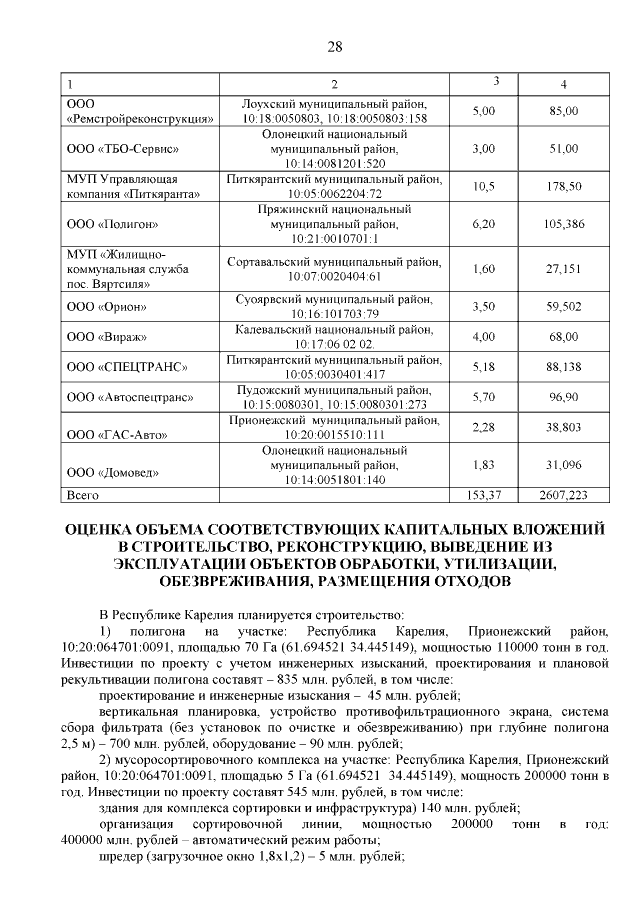 28

| 1 | 2 | 3 | 4 |
|---|---|---|---|
| ООО «Ремстройреконструкция» | Лоухский муниципальный район, 10:18:0050803, 10:18:0050803:158 | 5,00 | 85,00 |
| ООО «ТБО-Сервис» | Олонецкий национальный муниципальный район, 10:14:0081201:520 | 3,00 | 51,00 |
| МУП Управляющая компания «Питкяранта» | Питкярантский муниципальный район, 10:05:0062204:72 | 10,5 | 178,50 |
| ООО «Полигон» | Пряжинский национальный муниципальный район, 10:21:0010701:1 | 6,20 | 105,386 |
| МУП «Жилищно-коммунальная служба пос. Вяртсиля» | Сортавальский муниципальный район, 10:07:0020404:61 | 1,60 | 27,151 |
| ООО «Орион» | Суоярвский муниципальный район, 10:16:101703:79 | 3,50 | 59,502 |
| ООО «Вираж» | Калевальский национальный район, 10:17:06 02 02. | 4,00 | 68,00 |
| ООО «СПЕЦТРАНС» | Питкярантский муниципальный район, 10:05:0030401:417 | 5,18 | 88,138 |
| ООО «Автоспецтранс» | Пудожский муниципальный район, 10:15:0080301, 10:15:0080301:273 | 5,70 | 96,90 |
| ООО «ГАС-Авто» | Прионежский муниципальный район, 10:20:0015510:111 | 2,28 | 38,803 |
| ООО «Домовед» | Олонецкий национальный муниципальный район, 10:14:0051801:140 | 1,83 | 31,096 |
| Всего | | 153,37 | 2607,223 |

ОЦЕНКА ОБЪЕМА СООТВЕТСТВУЮЩИХ КАПИТАЛЬНЫХ ВЛОЖЕНИЙ В СТРОИТЕЛЬСТВО, РЕКОНСТРУКЦИЮ, ВЫВЕДЕНИЕ ИЗ ЭКСПЛУАТАЦИИ ОБЪЕКТОВ ОБРАБОТКИ, УТИЛИЗАЦИИ, ОБЕЗВРЕЖИВАНИЯ, РАЗМЕЩЕНИЯ ОТХОДОВ

В Республике Карелия планируется строительство:

1) полигона на участке: Республика Карелия, Прионежский район, 10:20:064701:0091, площадью 70 Га (61.694521 34.445149), мощностью 110000 тонн в год. Инвестиции по проекту с учетом инженерных изысканий, проектирования и плановой рекультивации полигона составят – 835 млн. рублей, в том числе:

проектирование и инженерные изыскания – 45 млн. рублей;

вертикальная планировка, устройство противофильтрационного экрана, система сбора фильтрата (без установок по очистке и обезвреживанию) при глубине полигона 2,5 м) – 700 млн. рублей, оборудование – 90 млн. рублей;

2) мусоросортировочного комплекса на участке: Республика Карелия, Прионежский район, 10:20:064701:0091, площадью 5 Га (61.694521 34.445149), мощность 200000 тонн в год. Инвестиции по проекту составят 545 млн. рублей, в том числе:

здания для комплекса сортировки и инфраструктура) 140 млн. рублей;

организация сортировочной линии, мощностью 200000 тонн в год: 400000 млн. рублей – автоматический режим работы;

шредер (загрузочное окно 1,8х1,2) – 5 млн. рублей;